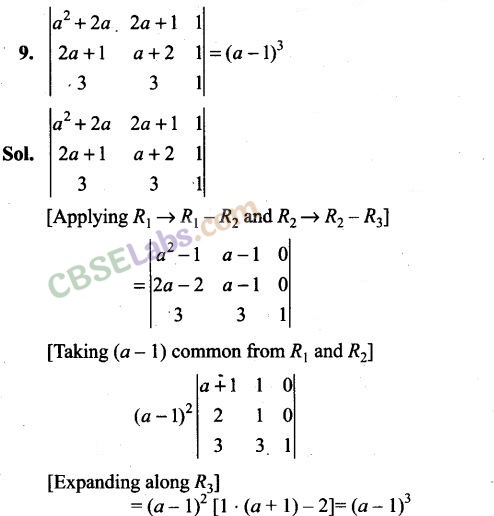 9. $\begin{vmatrix} a^2+2a & 2a+1 & 1 \\ 2a+1 & a+2 & 1 \\ 3 & 3 & 1 \end{vmatrix} = (a-1)^3$

Sol. $\begin{vmatrix} a^2+2a & 2a+1 & 1 \\ 2a+1 & a+2 & 1 \\ 3 & 3 & 1 \end{vmatrix}$

[Applying $R_1 \to R_1 - R_2$ and $R_2 \to R_2 - R_3$]

CBSELabs.com

$= \begin{vmatrix} a^2-1 & a-1 & 0 \\ 2a-2 & a-1 & 0 \\ 3 & 3 & 1 \end{vmatrix}$

[Taking $(a-1)$ common from $R_1$ and $R_2$]

$(a-1)^2 \begin{vmatrix} a+1 & 1 & 0 \\ 2 & 1 & 0 \\ 3 & 3 & 1 \end{vmatrix}$

[Expanding along $R_3$]

$= (a-1)^2 [1 \cdot (a+1) - 2] = (a-1)^3$